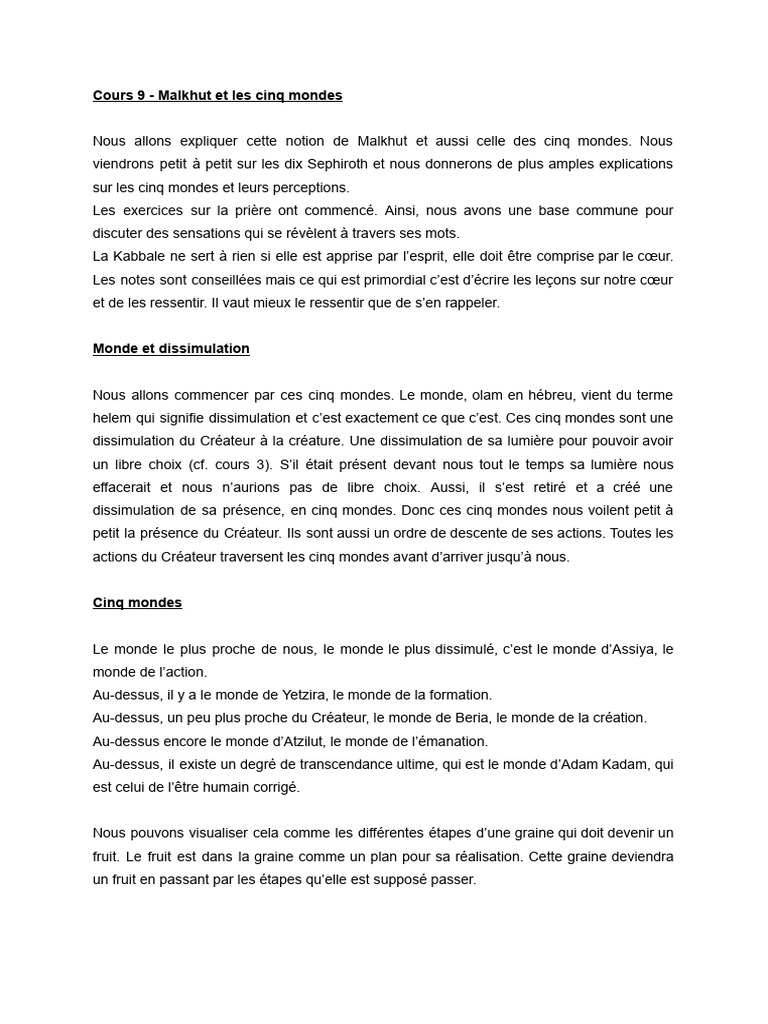 Cours 9 - Malkhut et les cinq mondes

Nous allons expliquer cette notion de Malkhut et aussi celle des cinq mondes. Nous viendrons petit à petit sur les dix Sephiroth et nous donnerons de plus amples explications sur les cinq mondes et leurs perceptions.
Les exercices sur la prière ont commencé. Ainsi, nous avons une base commune pour discuter des sensations qui se révèlent à travers ses mots.
La Kabbale ne sert à rien si elle est apprise par l'esprit, elle doit être comprise par le cœur. Les notes sont conseillées mais ce qui est primordial c'est d'écrire les leçons sur notre cœur et de les ressentir. Il vaut mieux le ressentir que de s'en rappeler.

Monde et dissimulation

Nous allons commencer par ces cinq mondes. Le monde, olam en hébreu, vient du terme helem qui signifie dissimulation et c'est exactement ce que c'est. Ces cinq mondes sont une dissimulation du Créateur à la créature. Une dissimulation de sa lumière pour pouvoir avoir un libre choix (cf. cours 3). S'il était présent devant nous tout le temps sa lumière nous effacerait et nous n'aurions pas de libre choix. Aussi, il s'est retiré et a créé une dissimulation de sa présence, en cinq mondes. Donc ces cinq mondes nous voilent petit à petit la présence du Créateur. Ils sont aussi un ordre de descente de ses actions. Toutes les actions du Créateur traversent les cinq mondes avant d'arriver jusqu'à nous.

Cinq mondes

Le monde le plus proche de nous, le monde le plus dissimulé, c'est le monde d'Assiya, le monde de l'action.
Au-dessus, il y a le monde de Yetzira, le monde de la formation.
Au-dessus, un peu plus proche du Créateur, le monde de Beria, le monde de la création.
Au-dessus encore le monde d'Atzilut, le monde de l'émanation.
Au-dessus, il existe un degré de transcendance ultime, qui est le monde d'Adam Kadam, qui est celui de l'être humain corrigé.

Nous pouvons visualiser cela comme les différentes étapes d'une graine qui doit devenir un fruit. Le fruit est dans la graine comme un plan pour sa réalisation. Cette graine deviendra un fruit en passant par les étapes qu'elle est supposé passer.